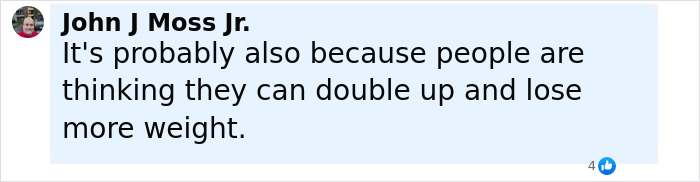 John J Moss Jr.
It's probably also because people are thinking they can double up and lose more weight.

4